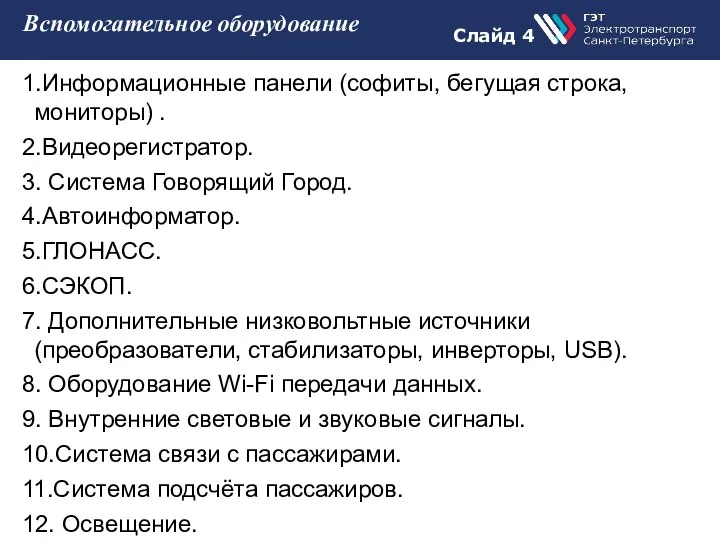 Вспомогательное оборудование

Слайд 4

ГЭТ
Электротранспорт
Санкт-Петербурга

1.Информационные панели (софиты, бегущая строка, мониторы) .

2.Видеорегистратор.

3. Система Говорящий Город.

4.Автоинформатор.

5.ГЛОНАСС.

6.СЭКОП.

7. Дополнительные низковольтные источники (преобразователи, стабилизаторы, инверторы, USB).

8. Оборудование Wi-Fi передачи данных.

9. Внутренние световые и звуковые сигналы.

10.Система связи с пассажирами.

11.Система подсчёта пассажиров.

12. Освещение.